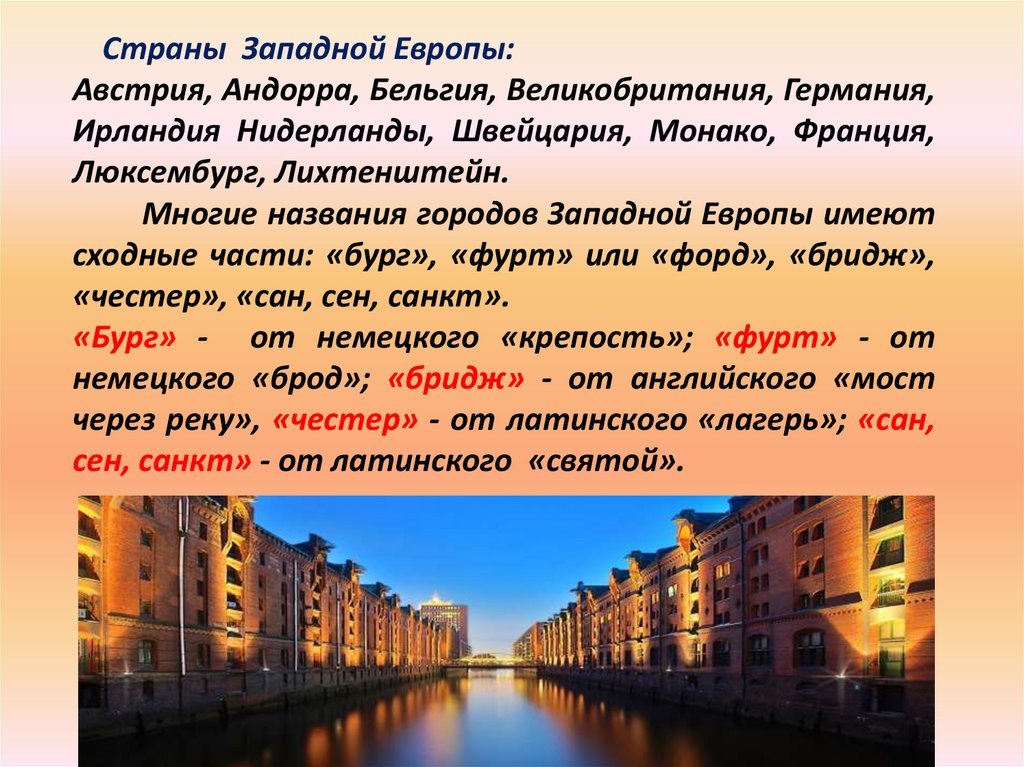 Страны Западной Европы:
Австрия, Андорра, Бельгия, Великобритания, Германия, Ирландия Нидерланды, Швейцария, Монако, Франция, Люксембург, Лихтенштейн.

Многие названия городов Западной Европы имеют сходные части: «бург», «фурт» или «форд», «бридж», «честер», «сан, сен, санкт».
«Бург» - от немецкого «крепость»; «фурт» - от немецкого «брод»; «бридж» - от английского «мост через реку», «честер» - от латинского «лагерь»; «сан, сен, санкт» - от латинского «святой».